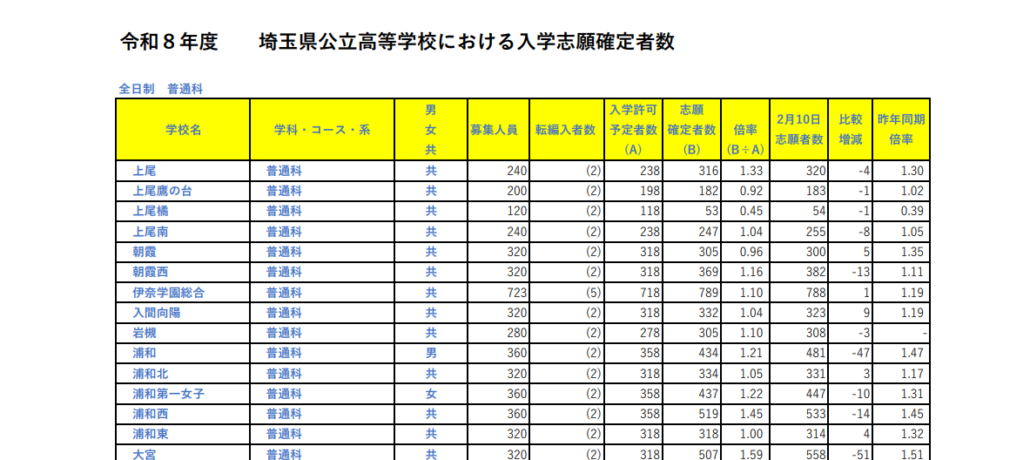 令和８年度　埼玉県公立高等学校における入学志願確定者数

全日制　普通科

| 学校名 | 学科・コース・系 | 男女共 | 募集人員 | 転編入者数 | 入学許可予定者数(A) | 志願確定者数(B) | 倍率(B÷A) | 2月10日志願者数 | 比較増減 | 昨年同期倍率 |
|---|---|---|---|---|---|---|---|---|---|---|
| 上尾 | 普通科 | 共 | 240 | (2) | 238 | 316 | 1.33 | 320 | -4 | 1.30 |
| 上尾鷹の台 | 普通科 | 共 | 200 | (2) | 198 | 182 | 0.92 | 183 | -1 | 1.02 |
| 上尾橘 | 普通科 | 共 | 120 | (2) | 118 | 53 | 0.45 | 54 | -1 | 0.39 |
| 上尾南 | 普通科 | 共 | 240 | (2) | 238 | 247 | 1.04 | 255 | -8 | 1.05 |
| 朝霞 | 普通科 | 共 | 320 | (2) | 318 | 305 | 0.96 | 300 | 5 | 1.35 |
| 朝霞西 | 普通科 | 共 | 320 | (2) | 318 | 369 | 1.16 | 382 | -13 | 1.11 |
| 伊奈学園総合 | 普通科 | 共 | 723 | (5) | 718 | 789 | 1.10 | 788 | 1 | 1.19 |
| 入間向陽 | 普通科 | 共 | 320 | (2) | 318 | 332 | 1.04 | 323 | 9 | 1.19 |
| 岩槻 | 普通科 | 共 | 280 | (2) | 278 | 305 | 1.10 | 308 | -3 | - |
| 浦和 | 普通科 | 男 | 360 | (2) | 358 | 434 | 1.21 | 481 | -47 | 1.47 |
| 浦和北 | 普通科 | 共 | 320 | (2) | 318 | 334 | 1.05 | 331 | 3 | 1.17 |
| 浦和第一女子 | 普通科 | 女 | 360 | (2) | 358 | 437 | 1.22 | 447 | -10 | 1.31 |
| 浦和西 | 普通科 | 共 | 360 | (2) | 358 | 519 | 1.45 | 533 | -14 | 1.45 |
| 浦和東 | 普通科 | 共 | 320 | (2) | 318 | 318 | 1.00 | 314 | 4 | 1.32 |
| 大宮 | 普通科 | 共 | 320 | (2) | 318 | 507 | 1.59 | 558 | -51 | 1.51 |